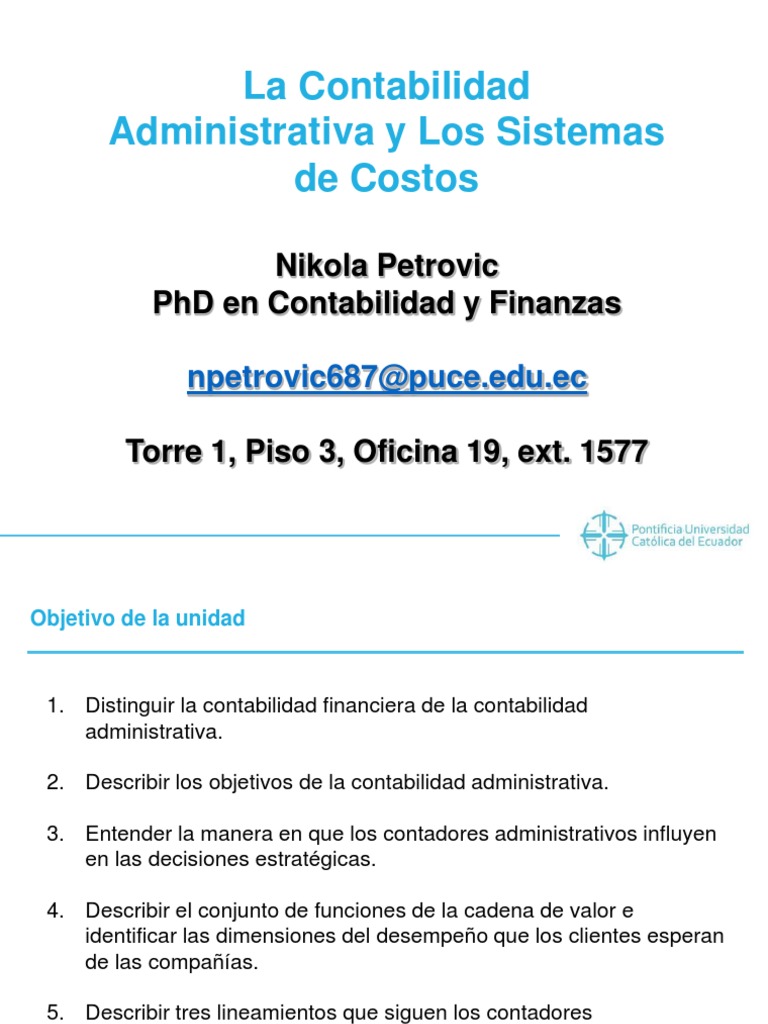 La Contabilidad Administrativa y Los Sistemas de Costos

Nikola Petrovic
PhD en Contabilidad y Finanzas

npetrovic687@puce.edu.ec

Torre 1, Piso 3, Oficina 19, ext. 1577

Pontificia Universidad Católica del Ecuador

Objetivo de la unidad

1. Distinguir la contabilidad financiera de la contabilidad administrativa.

2. Describir los objetivos de la contabilidad administrativa.

3. Entender la manera en que los contadores administrativos influyen en las decisiones estratégicas.

4. Describir el conjunto de funciones de la cadena de valor e identificar las dimensiones del desempeño que los clientes esperan de las compañías.

5. Describir tres lineamientos que siguen los contadores